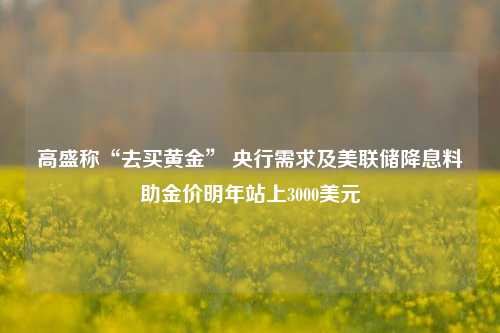 高盛称“去买黄金” 央行需求及美联储降息料助金价明年站上3000美元